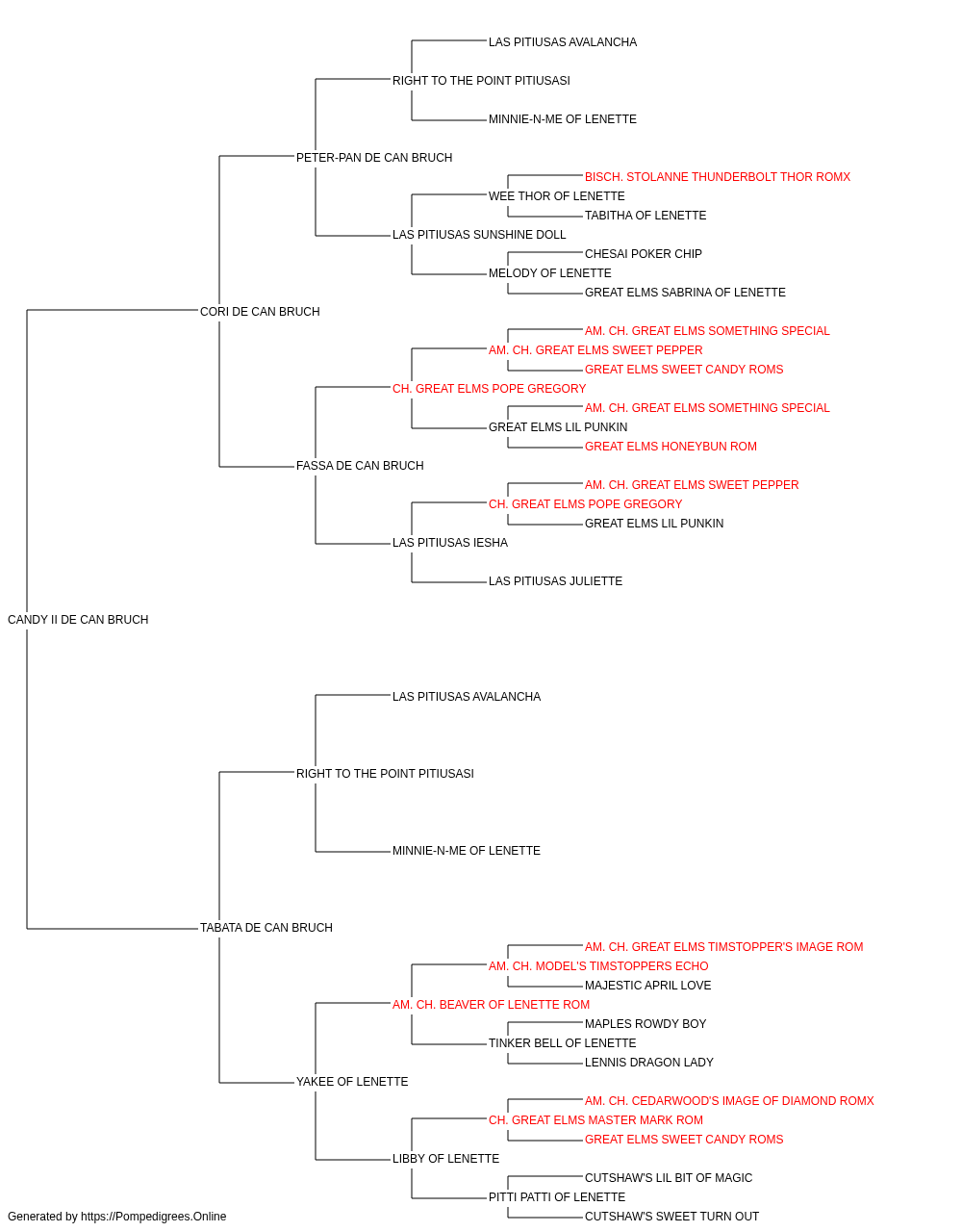 LAS PITIUSAS AVALANCHA
RIGHT TO THE POINT PITIUSASI
MINNIE-N-ME OF LENETTE
PETER-PAN DE CAN BRUCH
BISCH. STOLANNE THUNDERBOLT THOR ROMX
WEE THOR OF LENETTE
TABITHA OF LENETTE
LAS PITIUSAS SUNSHINE DOLL
CHESAI POKER CHIP
MELODY OF LENETTE
GREAT ELMS SABRINA OF LENETTE
CORI DE CAN BRUCH
AM. CH. GREAT ELMS SOMETHING SPECIAL
AM. CH. GREAT ELMS SWEET PEPPER
GREAT ELMS SWEET CANDY ROMS
CH. GREAT ELMS POPE GREGORY
AM. CH. GREAT ELMS SOMETHING SPECIAL
GREAT ELMS LIL PUNKIN
GREAT ELMS HONEYBUN ROM
FASSA DE CAN BRUCH
AM. CH. GREAT ELMS SWEET PEPPER
CH. GREAT ELMS POPE GREGORY
GREAT ELMS LIL PUNKIN
LAS PITIUSAS IESHA
LAS PITIUSAS JULIETTE
CANDY II DE CAN BRUCH
LAS PITIUSAS AVALANCHA
RIGHT TO THE POINT PITIUSASI
MINNIE-N-ME OF LENETTE
TABATA DE CAN BRUCH
AM. CH. GREAT ELMS TIMSTOPPER'S IMAGE ROM
AM. CH. MODEL'S TIMSTOPPERS ECHO
MAJESTIC APRIL LOVE
AM. CH. BEAVER OF LENETTE ROM
MAPLES ROWDY BOY
TINKER BELL OF LENETTE
LENNIS DRAGON LADY
YAKEE OF LENETTE
AM. CH. CEDARWOOD'S IMAGE OF DIAMOND ROMX
CH. GREAT ELMS MASTER MARK ROM
GREAT ELMS SWEET CANDY ROMS
LIBBY OF LENETTE
CUTSHAW'S LIL BIT OF MAGIC
PITTI PATTI OF LENETTE
CUTSHAW'S SWEET TURN OUT
Generated by https://Pompedigrees.Online